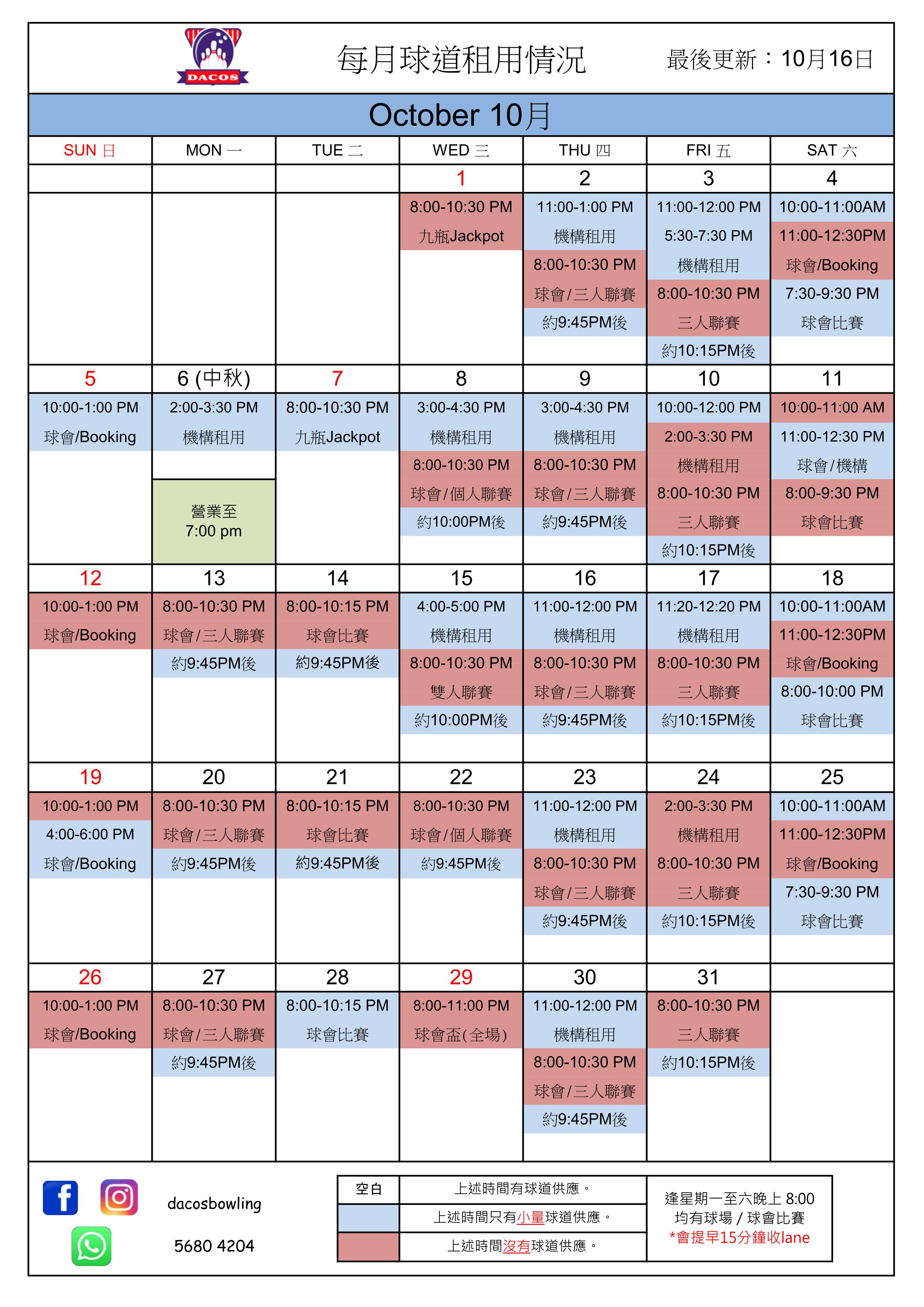 DACOS

每月球道租用情況

最後更新：10月16日

October 10月

| SUN 日 | MON 一 | TUE 二 | WED 三 | THU 四 | FRI 五 | SAT 六 |
|---|---|---|---|---|---|---|
| | | | 1 | 2 | 3 | 4 |
| | | | 8:00-10:30 PM 九瓶Jackpot | 11:00-1:00 PM 機構租用 8:00-10:30 PM 球會/三人聯賽 約9:45PM後 | 11:00-12:00 PM 5:30-7:30 PM 機構租用 8:00-10:30 PM 三人聯賽 約10:15PM後 | 10:00-11:00AM 11:00-12:30PM 球會/Booking 7:30-9:30 PM 球會比賽 |
| 5 | 6 (中秋) | 7 | 8 | 9 | 10 | 11 |
| 10:00-1:00 PM 球會/Booking | 2:00-3:30 PM 機構租用 營業至 7:00 pm | 8:00-10:30 PM 九瓶Jackpot | 3:00-4:30 PM 機構租用 8:00-10:30 PM 球會/個人聯賽 約10:00PM後 | 3:00-4:30 PM 機構租用 8:00-10:30 PM 球會/三人聯賽 約9:45PM後 | 10:00-12:00 PM 2:00-3:30 PM 機構租用 8:00-10:30 PM 三人聯賽 約10:15PM後 | 10:00-11:00 AM 11:00-12:30 PM 球會/機構 8:00-9:30 PM 球會比賽 |
| 12 | 13 | 14 | 15 | 16 | 17 | 18 |
| 10:00-1:00 PM 球會/Booking | 8:00-10:30 PM 球會/三人聯賽 約9:45PM後 | 8:00-10:15 PM 球會比賽 約9:45PM後 | 4:00-5:00 PM 機構租用 8:00-10:30 PM 雙人聯賽 約10:00PM後 | 11:00-12:00 PM 機構租用 8:00-10:30 PM 球會/三人聯賽 約9:45PM後 | 11:20-12:20 PM 機構租用 8:00-10:30 PM 三人聯賽 約10:15PM後 | 10:00-11:00AM 11:00-12:30PM 球會/Booking 8:00-10:00 PM 球會比賽 |
| 19 | 20 | 21 | 22 | 23 | 24 | 25 |
| 10:00-1:00 PM 4:00-6:00 PM 球會/Booking | 8:00-10:30 PM 球會/三人聯賽 約9:45PM後 | 8:00-10:15 PM 球會比賽 約9:45PM後 | 8:00-10:30 PM 球會/個人聯賽 約9:45PM後 | 11:00-12:00 PM 機構租用 8:00-10:30 PM 球會/三人聯賽 約9:45PM後 | 2:00-3:30 PM 機構租用 8:00-10:30 PM 三人聯賽 約10:15PM後 | 10:00-11:00AM 11:00-12:30PM 球會/Booking 7:30-9:30 PM 球會比賽 |
| 26 | 27 | 28 | 29 | 30 | 31 | |
| 10:00-1:00 PM 球會/Booking | 8:00-10:30 PM 球會/三人聯賽 約9:45PM後 | 8:00-10:15 PM 球會比賽 | 8:00-11:00 PM 球會盃(全場) | 11:00-12:00 PM 機構租用 8:00-10:30 PM 球會/三人聯賽 約9:45PM後 | 8:00-10:30 PM 三人聯賽 約10:15PM後 | |

dacosbowling

5680 4204

| 空白 | 上述時間有球道供應。 |
|---|---|
| | 上述時間只有小量球道供應。 |
| | 上述時間沒有球道供應。 |

逢星期一至六晚上 8:00 均有球場 / 球會比賽
*會提早15分鐘收lane